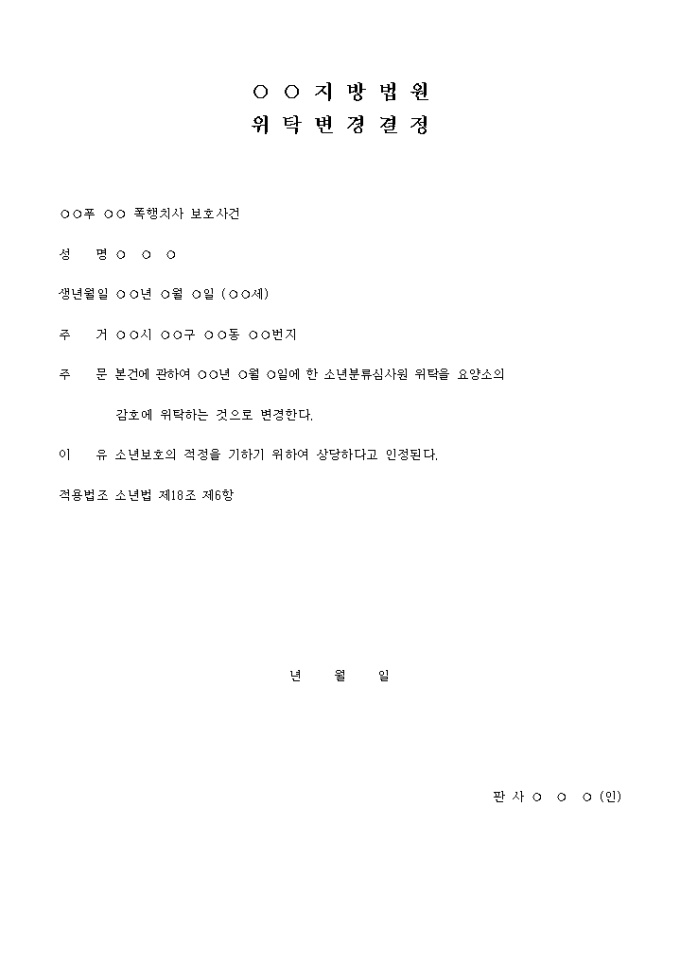 ○ ○ 지 방 법 원
위 탁 변 경 결 정

○○푸 ○○ 폭행치사 보호사건

성　명 ○ ○ ○

생년월일 ○○년 ○월 ○일 (○○세)

주　거 ○○시 ○○구 ○○동 ○○번지

주　문 본건에 관하여 ○○년 ○월 ○일에 한 소년분류심사원 위탁을 요양소의 감호에 위탁하는 것으로 변경한다.

이　유 소년보호의 적정을 기하기 위하여 상당하다고 인정된다.

적용법조 소년법 제18조 제6항

년　월　일

판 사 ○ ○ ○ (인)